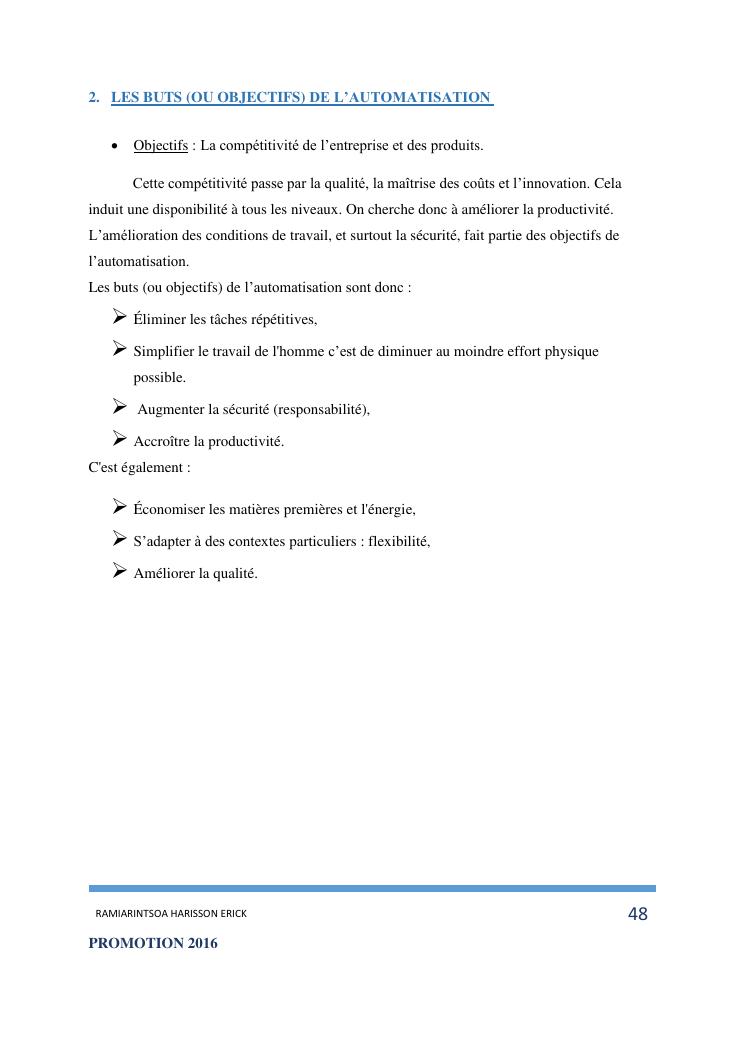 2. LES BUTS (OU OBJECTIFS) DE L'AUTOMATISATION

• Objectifs : La compétitivité de l'entreprise et des produits.

Cette compétitivité passe par la qualité, la maîtrise des coûts et l'innovation. Cela induit une disponibilité à tous les niveaux. On cherche donc à améliorer la productivité. L'amélioration des conditions de travail, et surtout la sécurité, fait partie des objectifs de l'automatisation.
Les buts (ou objectifs) de l'automatisation sont donc :

➢ Éliminer les tâches répétitives,
➢ Simplifier le travail de l'homme c'est de diminuer au moindre effort physique possible.
➢ Augmenter la sécurité (responsabilité),
➢ Accroître la productivité.

C'est également :

➢ Économiser les matières premières et l'énergie,
➢ S'adapter à des contextes particuliers : flexibilité,
➢ Améliorer la qualité.

RAMIARINTSOA HARISSON ERICK 48

PROMOTION 2016